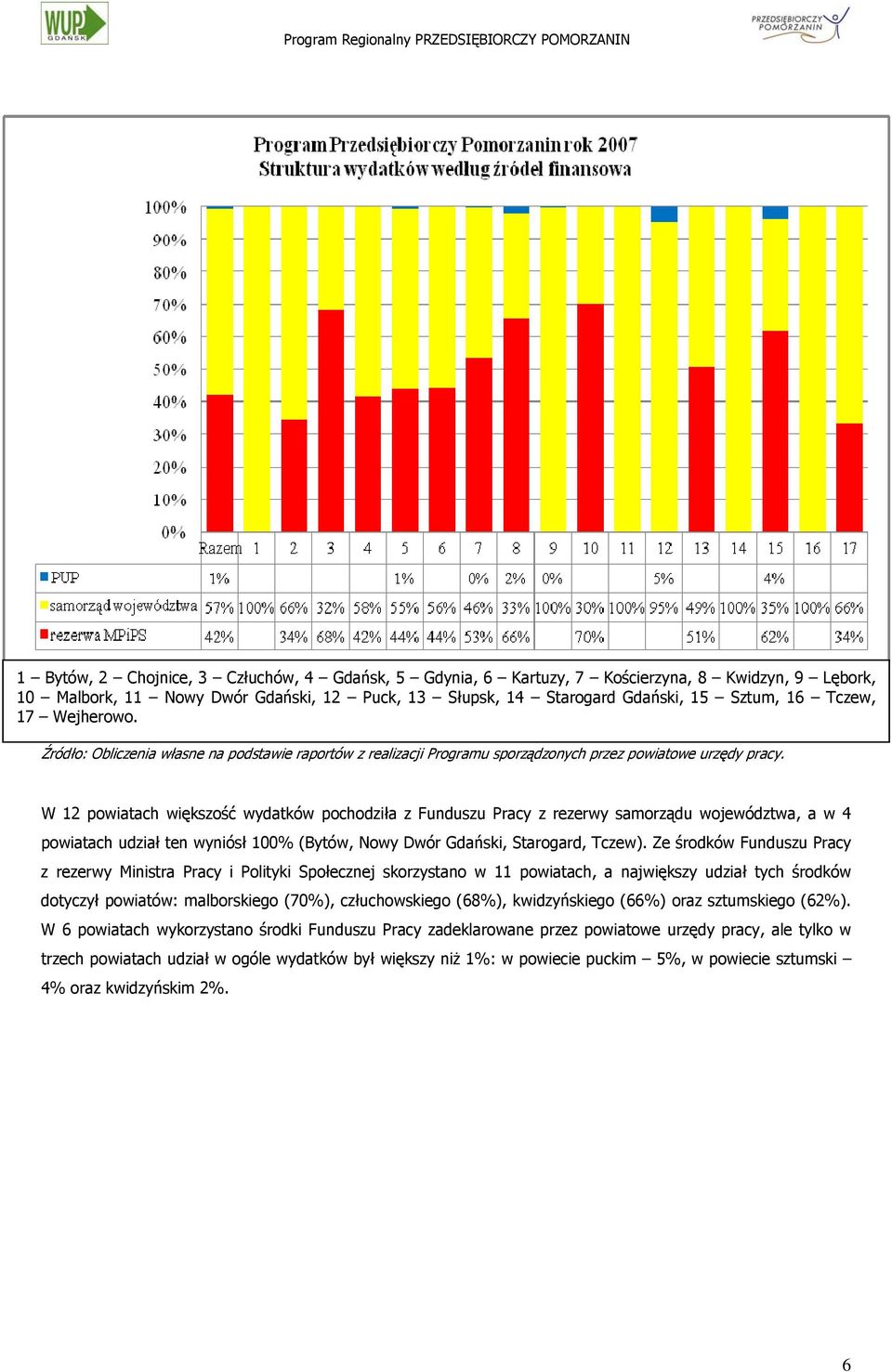 WUP GDAŃSK

Program Regionalny PRZEDSIĘBIORCZY POMORZANIN

PRZEDSIĘBIORCZY POMORZANIN

Program Przedsiębiorczy Pomorzanin rok 2007
Struktura wydatków według źródeł finansowa

100%
90%
80%
70%
60%
50%
40%
30%
20%
10%
0%

| | Razem | 1 | 2 | 3 | 4 | 5 | 6 | 7 | 8 | 9 | 10 | 11 | 12 | 13 | 14 | 15 | 16 | 17 |
|---|---|---|---|---|---|---|---|---|---|---|---|---|---|---|---|---|---|---|
| PUP | 1% | | | | | 1% | | 0% | 2% | 0% | | | 5% | | | 4% | | |
| samorząd województwa | 57% | 100% | 66% | 32% | 58% | 55% | 56% | 46% | 33% | 100% | 30% | 100% | 95% | 49% | 100% | 35% | 100% | 66% |
| rezerwa MPiPS | 42% | | 34% | 68% | 42% | 44% | 44% | 53% | 66% | | 70% | | | 51% | | 62% | | 34% |

1 – Bytów, 2 – Chojnice, 3 – Człuchów, 4 – Gdańsk, 5 – Gdynia, 6 – Kartuzy, 7 – Kościerzyna, 8 – Kwidzyn, 9 – Lębork, 10 – Malbork, 11 – Nowy Dwór Gdański, 12 – Puck, 13 – Słupsk, 14 – Starogard Gdański, 15 – Sztum, 16 – Tczew, 17 – Wejherowo.

Źródło: Obliczenia własne na podstawie raportów z realizacji Programu sporządzonych przez powiatowe urzędy pracy.

W 12 powiatach większość wydatków pochodziła z Funduszu Pracy z rezerwy samorządu województwa, a w 4 powiatach udział ten wyniósł 100% (Bytów, Nowy Dwór Gdański, Starogard, Tczew). Ze środków Funduszu Pracy z rezerwy Ministra Pracy i Polityki Społecznej skorzystano w 11 powiatach, a największy udział tych środków dotyczył powiatów: malborskiego (70%), człuchowskiego (68%), kwidzyńskiego (66%) oraz sztumskiego (62%). W 6 powiatach wykorzystano środki Funduszu Pracy zadeklarowane przez powiatowe urzędy pracy, ale tylko w trzech powiatach udział w ogóle wydatków był większy niż 1%: w powiecie puckim – 5%, w powiecie sztumski – 4% oraz kwidzyńskim 2%.

6